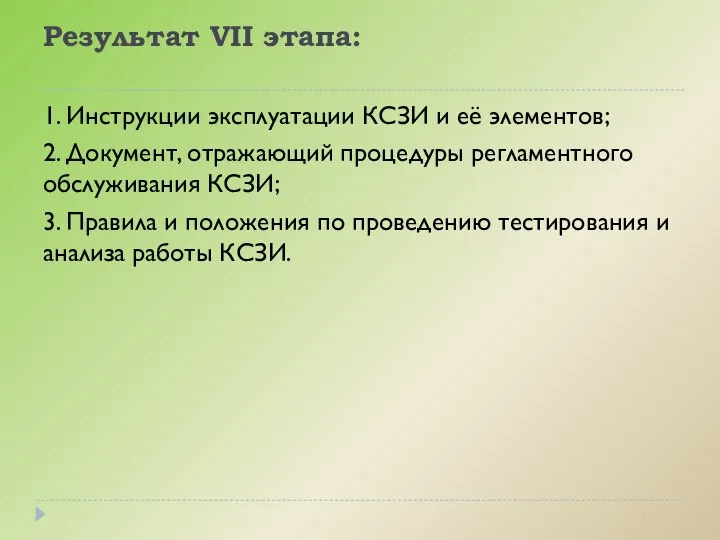 Результат VII этапа:

1. Инструкции эксплуатации КСЗИ и её элементов;

2. Документ, отражающий процедуры регламентного обслуживания КСЗИ;

3. Правила и положения по проведению тестирования и анализа работы КСЗИ.